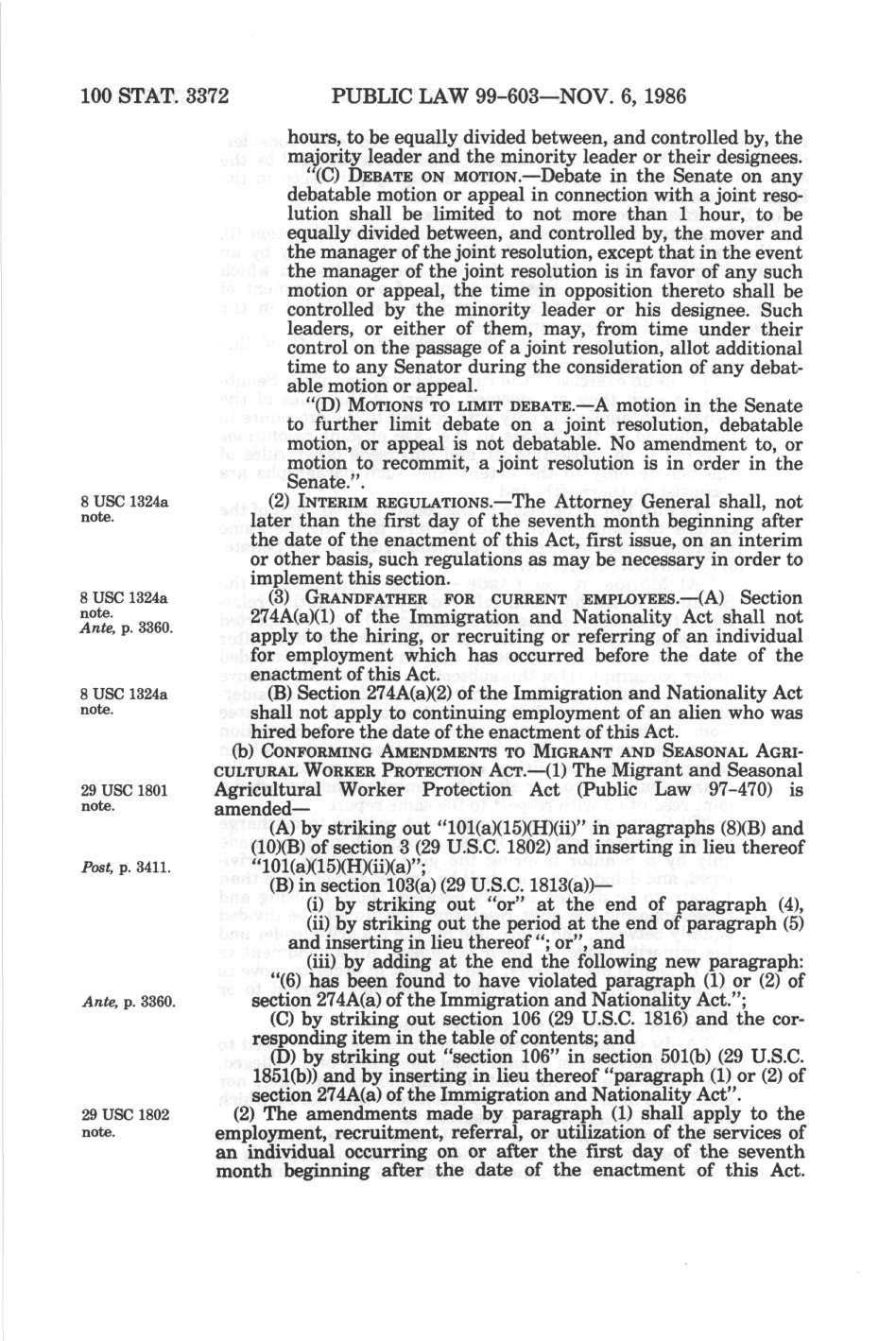 100 STAT. 3372 PUBLIC LAW 99-603—NOV. 6, 1986

hours, to be equally divided between, and controlled by, the majority leader and the minority leader or their designees.

"(C) DEBATE ON MOTION.—Debate in the Senate on any debatable motion or appeal in connection with a joint resolution shall be limited to not more than 1 hour, to be equally divided between, and controlled by, the mover and the manager of the joint resolution, except that in the event the manager of the joint resolution is in favor of any such motion or appeal, the time in opposition thereto shall be controlled by the minority leader or his designee. Such leaders, or either of them, may, from time under their control on the passage of a joint resolution, allot additional time to any Senator during the consideration of any debatable motion or appeal.

"(D) MOTIONS TO LIMIT DEBATE.—A motion in the Senate to further limit debate on a joint resolution, debatable motion, or appeal is not debatable. No amendment to, or motion to recommit, a joint resolution is in order in the Senate.".

8 USC 1324a note.

(2) INTERIM REGULATIONS.—The Attorney General shall, not later than the first day of the seventh month beginning after the date of the enactment of this Act, first issue, on an interim or other basis, such regulations as may be necessary in order to implement this section.

8 USC 1324a note. Ante, p. 3360.

(3) GRANDFATHER FOR CURRENT EMPLOYEES.—(A) Section 274A(a)(1) of the Immigration and Nationality Act shall not apply to the hiring, or recruiting or referring of an individual for employment which has occurred before the date of the enactment of this Act.

8 USC 1324a note.

(B) Section 274A(a)(2) of the Immigration and Nationality Act shall not apply to continuing employment of an alien who was hired before the date of the enactment of this Act.

(b) CONFORMING AMENDMENTS TO MIGRANT AND SEASONAL AGRICULTURAL WORKER PROTECTION ACT.—(1) The Migrant and Seasonal Agricultural Worker Protection Act (Public Law 97-470) is amended—

29 USC 1801 note.

(A) by striking out "101(a)(15)(H)(ii)" in paragraphs (8)(B) and (10)(B) of section 3 (29 U.S.C. 1802) and inserting in lieu thereof "101(a)(15)(H)(ii)(a)";

Post, p. 3411.

(B) in section 103(a) (29 U.S.C. 1813(a))—

(i) by striking out "or" at the end of paragraph (4),

(ii) by striking out the period at the end of paragraph (5) and inserting in lieu thereof "; or", and

(iii) by adding at the end the following new paragraph:

"(6) has been found to have violated paragraph (1) or (2) of section 274A(a) of the Immigration and Nationality Act.";

Ante, p. 3360.

(C) by striking out section 106 (29 U.S.C. 1816) and the corresponding item in the table of contents; and

(D) by striking out "section 106" in section 501(b) (29 U.S.C. 1851(b)) and by inserting in lieu thereof "paragraph (1) or (2) of section 274A(a) of the Immigration and Nationality Act".

29 USC 1802 note.

(2) The amendments made by paragraph (1) shall apply to the employment, recruitment, referral, or utilization of the services of an individual occurring on or after the first day of the seventh month beginning after the date of the enactment of this Act.